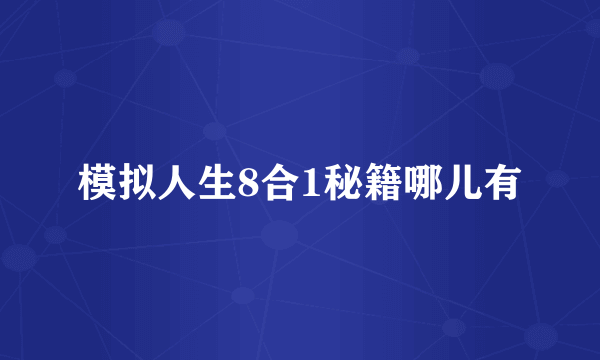 模拟人生8合1秘籍哪儿有